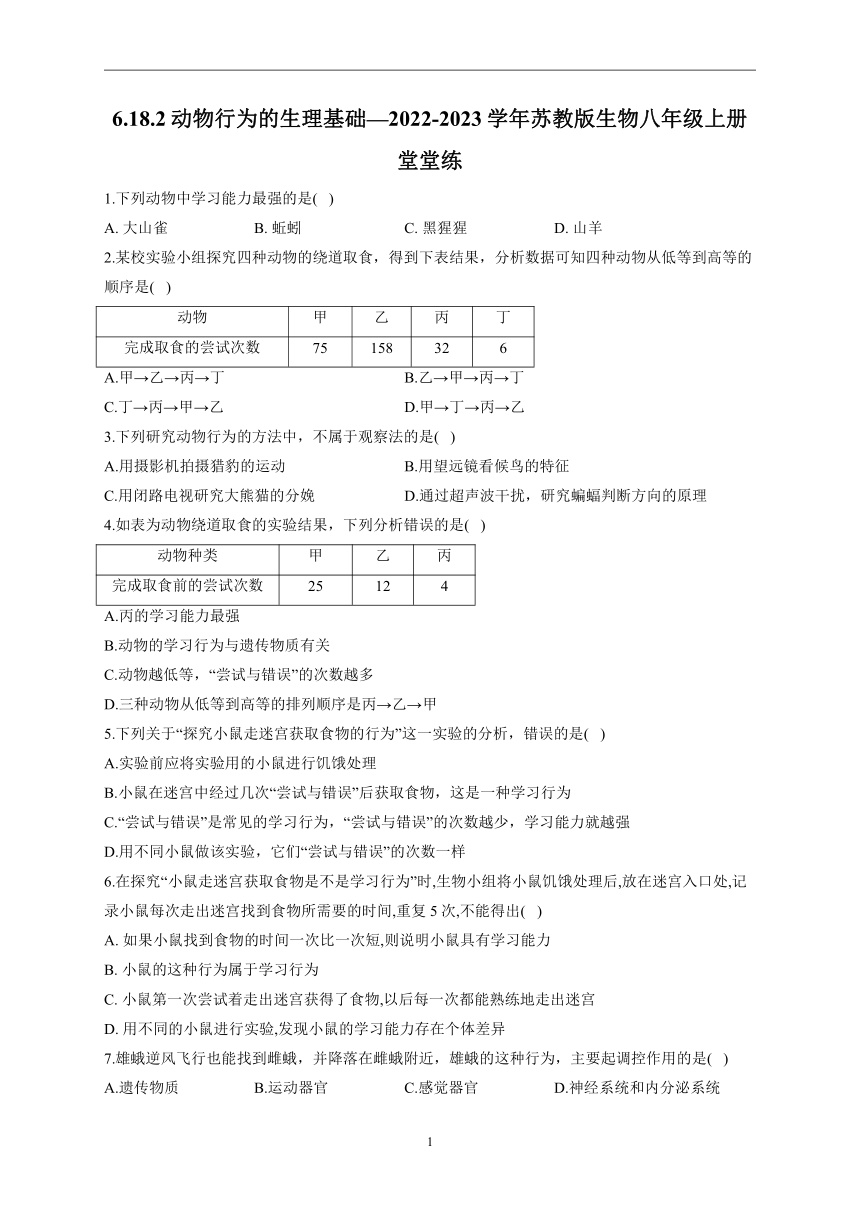 6.18.2 动物行为的生理基础—2022-2023 学年苏教版生物八年级上册堂堂练

1.下列动物中学习能力最强的是( )

A. 大山雀　　B. 蚯蚓　　C. 黑猩猩　　D. 山羊

2.某校实验小组探究四种动物的绕道取食，得到下表结果，分析数据可知四种动物从低等到高等的顺序是( )

| 动物 | 甲 | 乙 | 丙 | 丁 |
|---|---|---|---|---|
| 完成取食的尝试次数 | 75 | 158 | 32 | 6 |

A.甲→乙→丙→丁　　B.乙→甲→丙→丁

C.丁→丙→甲→乙　　D.甲→丁→丙→乙

3.下列研究动物行为的方法中，不属于观察法的是( )

A.用摄影机拍摄猎豹的运动　　B.用望远镜看候鸟的特征

C.用闭路电视研究大熊猫的分娩　　D.通过超声波干扰，研究蝙蝠判断方向的原理

4.如表为动物绕道取食的实验结果，下列分析错误的是( )

| 动物种类 | 甲 | 乙 | 丙 |
|---|---|---|---|
| 完成取食前的尝试次数 | 25 | 12 | 4 |

A.丙的学习能力最强

B.动物的学习行为与遗传物质有关

C.动物越低等，“尝试与错误”的次数越多

D.三种动物从低等到高等的排列顺序是丙→乙→甲

5.下列关于“探究小鼠走迷宫获取食物的行为”这一实验的分析，错误的是( )

A.实验前应将实验用的小鼠进行饥饿处理

B.小鼠在迷宫中经过几次“尝试与错误”后获取食物，这是一种学习行为

C.“尝试与错误”是常见的学习行为，“尝试与错误”的次数越少，学习能力就越强

D.用不同小鼠做该实验，它们“尝试与错误”的次数一样

6.在探究“小鼠走迷宫获取食物是不是学习行为”时,生物小组将小鼠饥饿处理后,放在迷宫入口处,记录小鼠每次走出迷宫找到食物所需要的时间,重复 5 次,不能得出( )

A. 如果小鼠找到食物的时间一次比一次短,则说明小鼠具有学习能力

B. 小鼠的这种行为属于学习行为

C. 小鼠第一次尝试着走出迷宫获得了食物,以后每一次都能熟练地走出迷宫

D. 用不同的小鼠进行实验,发现小鼠的学习能力存在个体差异

7.雄蛾逆风飞行也能找到雌蛾，并降落在雌蛾附近，雄蛾的这种行为，主要起调控作用的是( )

A.遗传物质　　B.运动器官　　C.感觉器官　　D.神经系统和内分泌系统

1